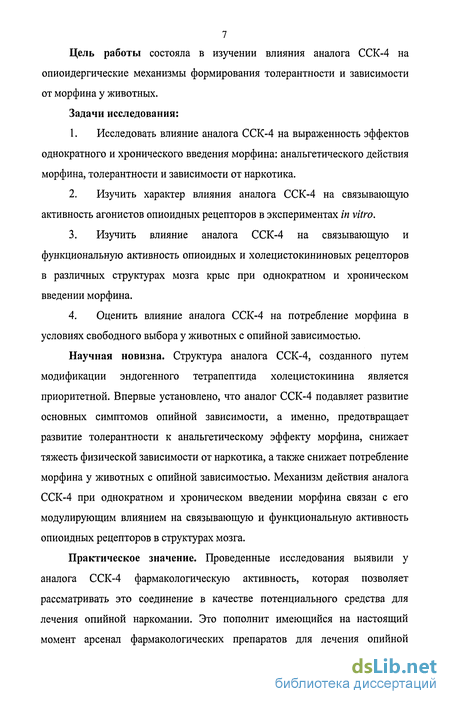 7

Цель работы состояла в изучении влияния аналога ССК-4 на опиоидергические механизмы формирования толерантности и зависимости от морфина у животных.

Задачи исследования:

1. Исследовать влияние аналога ССК-4 на выраженность эффектов однократного и хронического введения морфина: анальгетического действия морфина, толерантности и зависимости от наркотика.

2. Изучить характер влияния аналога ССК-4 на связывающую активность агонистов опиоидных рецепторов в экспериментах in vitro.

3. Изучить влияние аналога ССК-4 на связывающую и функциональную активность опиоидных и холецистокининовых рецепторов в различных структурах мозга крыс при однократном и хроническом введении морфина.

4. Оценить влияние аналога ССК-4 на потребление морфина в условиях свободного выбора у животных с опийной зависимостью.

Научная новизна. Структура аналога ССК-4, созданного путем модификации эндогенного тетрапептида холецистокинина является приоритетной. Впервые установлено, что аналог ССК-4 подавляет развитие основных симптомов опийной зависимости, а именно, предотвращает развитие толерантности к анальгетическому эффекту морфина, снижает тяжесть физической зависимости от наркотика, а также снижает потребление морфина у животных с опийной зависимостью. Механизм действия аналога ССК-4 при однократном и хроническом введении морфина связан с его модулирующим влиянием на связывающую и функциональную активность опиоидных рецепторов в структурах мозга.

Практическое значение. Проведенные исследования выявили у аналога ССК-4 фармакологическую активность, которая позволяет рассматривать это соединение в качестве потенциального средства для лечения опийной наркомании. Это пополнит имеющийся на настоящий момент арсенал фармакологических препаратов для лечения опийной

dsLib.net
библиотека диссертаций